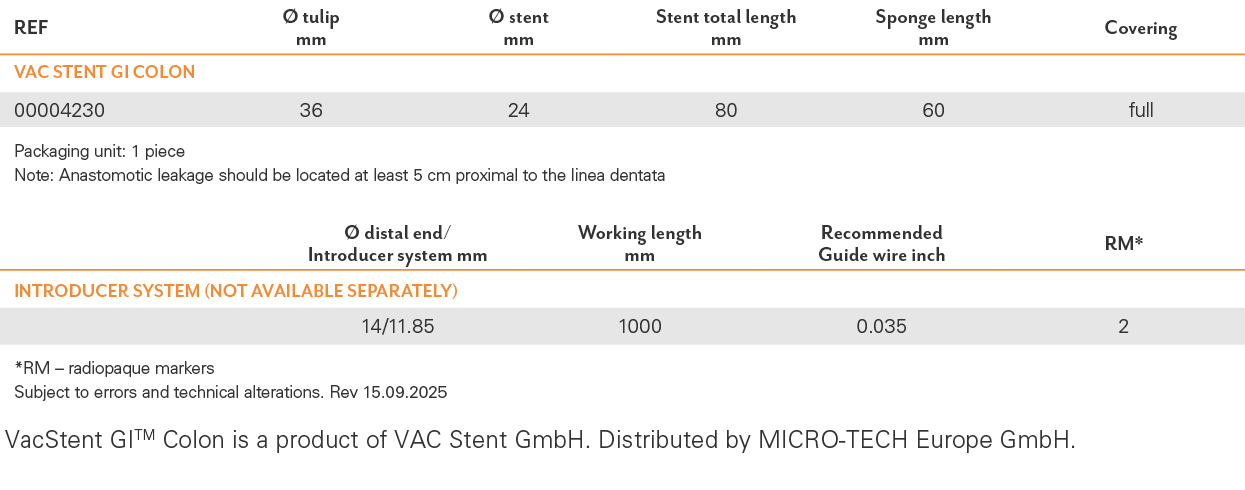 | REF | Ø tulip mm | Ø stent mm | Stent total length mm | Sponge length mm | Covering |
|---|---|---|---|---|---|
| VAC STENT GI COLON | | | | | |
| 00004230 | 36 | 24 | 80 | 60 | full |

Packaging unit: 1 piece
Note: Anastomotic leakage should be located at least 5 cm proximal to the linea dentata

| | Ø distal end/ Introducer system mm | Working length mm | Recommended Guide wire inch | RM* |
|---|---|---|---|---|
| INTRODUCER SYSTEM (NOT AVAILABLE SEPARATELY) | | | | |
| | 14/11.85 | 1000 | 0.035 | 2 |

*RM – radiopaque markers
Subject to errors and technical alterations. Rev 15.09.2025

VacStent GI™ Colon is a product of VAC Stent GmbH. Distributed by MICRO-TECH Europe GmbH.